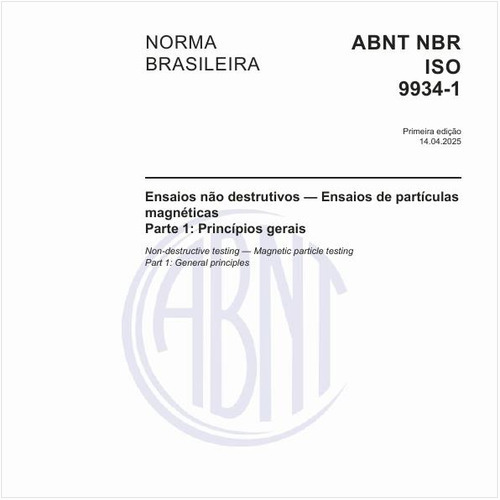 NORMA BRASILEIRA

ABNT NBR ISO 9934-1

Primeira edição
14.04.2025

Ensaios não destrutivos — Ensaios de partículas magnéticas
Parte 1: Princípios gerais

Non-destructive testing — Magnetic particle testing
Part 1: General principles

ABNT